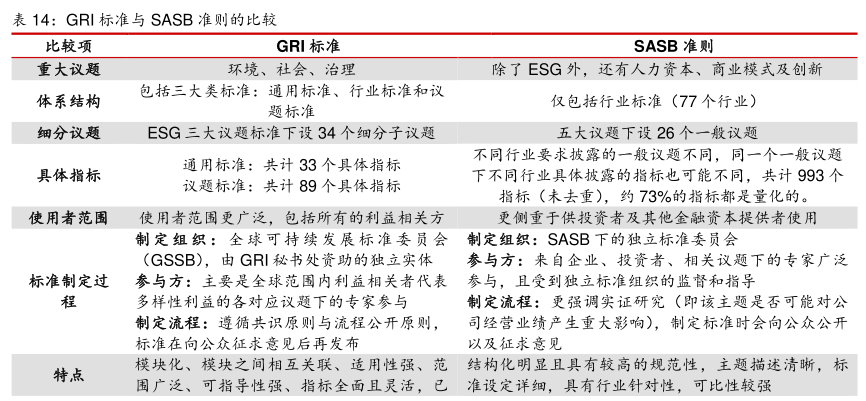 表14：GRI标准与SASB准则的比较

| 比较项 | GRI标准 | SASB准则 |
|---|---|---|
| 重大议题 | 环境、社会、治理 | 除了ESG外，还有人力资本、商业模式及创新 |
| 体系结构 | 包括三大类标准：通用标准、行业标准和议题标准 | 仅包括行业标准（77个行业） |
| 细分议题 | ESG三大议题标准下设34个细分子议题 | 五大议题下设26个一般议题 |
| 具体指标 | 通用标准：共计33个具体指标 议题标准：共计89个具体指标 | 不同行业要求披露的一般议题不同，同一个一般议题下不同行业具体披露的指标也可能不同，共计993个指标（未去重），约73%的指标都是量化的。 |
| 使用者范围 | 使用者范围更广泛，包括所有的利益相关方 | 更侧重于供投资者及其他金融资本提供者使用 |
| 标准制定过程 | 制定组织：全球可持续发展标准委员会（GSSB），由GRI秘书处资助的独立实体 参与方：主要是全球范围内利益相关者代表多样性利益的各对应议题下的专家参与 制定流程：遵循共识原则与流程公开原则，标准在向公众征求意见后再发布 | 制定组织：SASB下的独立标准委员会 参与方：来自企业、投资者、相关议题下的专家广泛参与，且受到独立标准组织的监督和指导 制定流程：更强调实证研究（即该主题是否可能对公司经营业绩产生重大影响），制定标准时会向公众公开以及征求意见 |
| 特点 | 模块化、模块之间相互关联、适用性强、范围广泛、可指导性强、指标全面且灵活，已 | 结构化明显且具有较高的规范性，主题描述清晰，标准设定详细，具有行业针对性，可比性较强 |